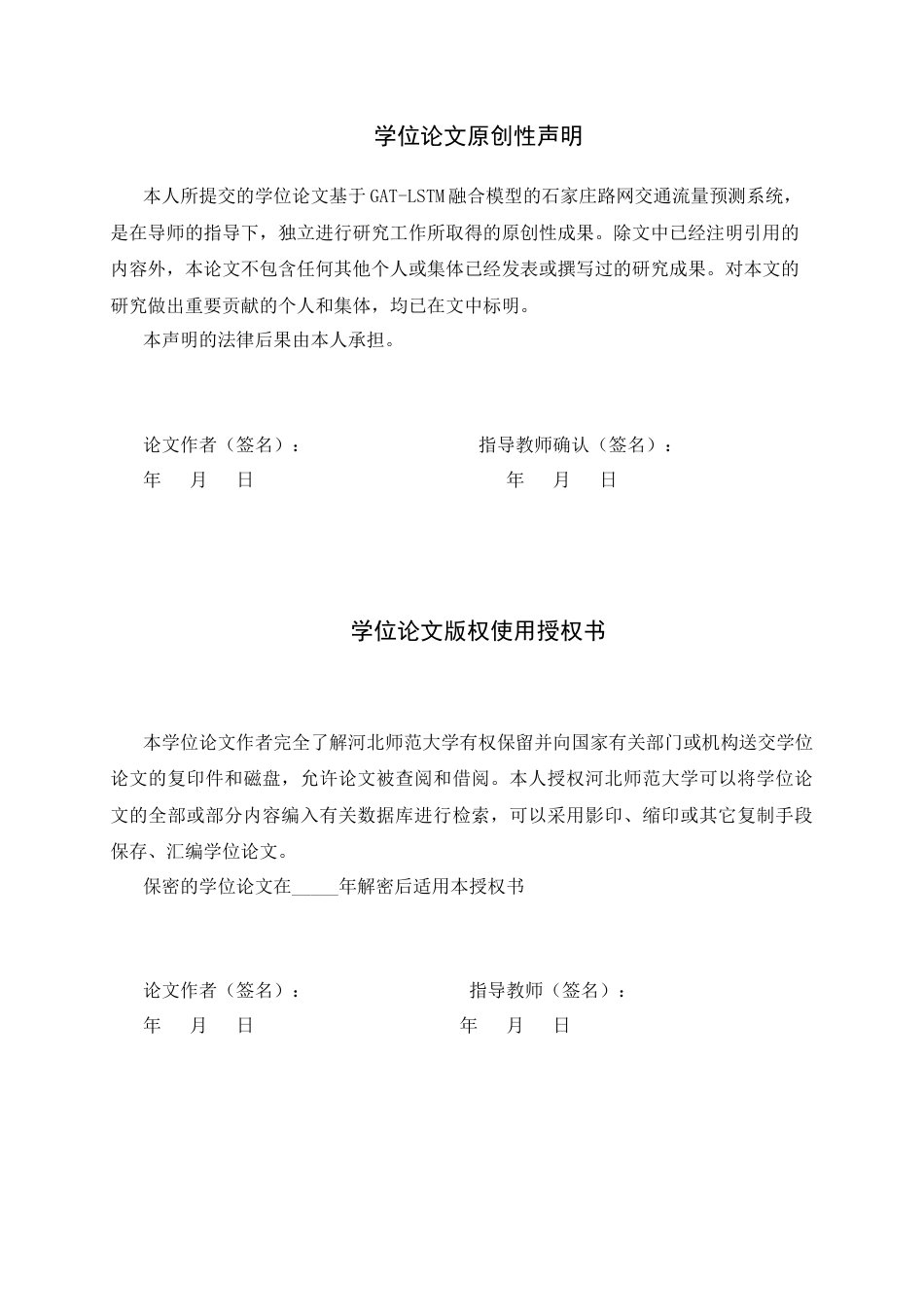 学位论文原创性声明

本人所提交的学位论文基于GAT-LSTM融合模型的石家庄路网交通流量预测系统，是在导师的指导下，独立进行研究工作所取得的原创性成果。除文中已经注明引用的内容外，本论文不包含任何其他个人或集体已经发表或撰写过的研究成果。对本文的研究做出重要贡献的个人和集体，均已在文中标明。

本声明的法律后果由本人承担。

论文作者（签名）： 指导教师确认（签名）：
年 月 日 年 月 日

学位论文版权使用授权书

本学位论文作者完全了解河北师范大学有权保留并向国家有关部门或机构送交学位论文的复印件和磁盘，允许论文被查阅和借阅。本人授权河北师范大学可以将学位论文的全部或部分内容编入有关数据库进行检索，可以采用影印、缩印或其它复制手段保存、汇编学位论文。

保密的学位论文在____年解密后适用本授权书

论文作者（签名）： 指导教师（签名）：
年 月 日 年 月 日